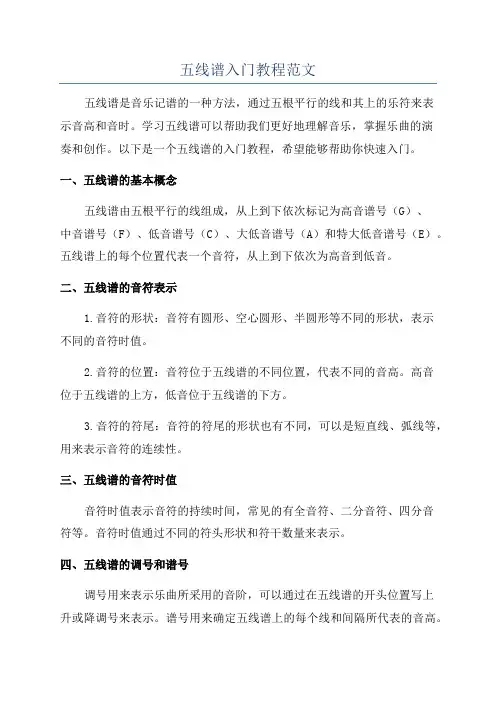 五线谱入门教程范文

五线谱是音乐记谱的一种方法，通过五根平行的线和其上的乐符来表示音高和音时。学习五线谱可以帮助我们更好地理解音乐，掌握乐曲的演奏和创作。以下是一个五线谱的入门教程，希望能够帮助你快速入门。

一、五线谱的基本概念

五线谱由五根平行的线组成，从上到下依次标记为高音谱号（G）、中音谱号（F）、低音谱号（C）、大低音谱号（A）和特大低音谱号（E）。五线谱上的每个位置代表一个音符，从上到下依次为高音到低音。

二、五线谱的音符表示

1.音符的形状：音符有圆形、空心圆形、半圆形等不同的形状，表示不同的音符时值。

2.音符的位置：音符位于五线谱的不同位置，代表不同的音高。高音位于五线谱的上方，低音位于五线谱的下方。

3.音符的符尾：音符的符尾的形状也有不同，可以是短直线、弧线等，用来表示音符的连续性。

三、五线谱的音符时值

音符时值表示音符的持续时间，常见的有全音符、二分音符、四分音符等。音符时值通过不同的符头形状和符干数量来表示。

四、五线谱的调号和谱号

调号用来表示乐曲所采用的音阶，可以通过在五线谱的开头位置写上升或降调号来表示。谱号用来确定五线谱上的每个线和间隔所代表的音高。